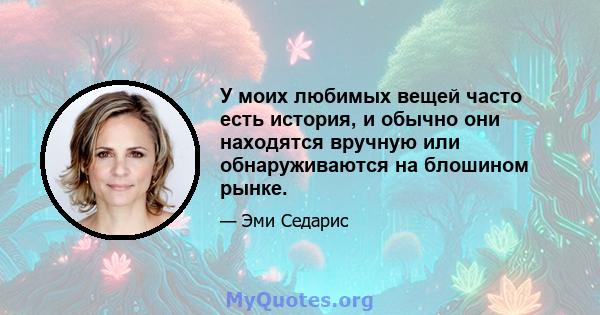 У моих любимых вещей часто есть история, и обычно они находятся вручную или обнаруживаются на блошином рынке.

— Эми Седарис

MyQuotes.org